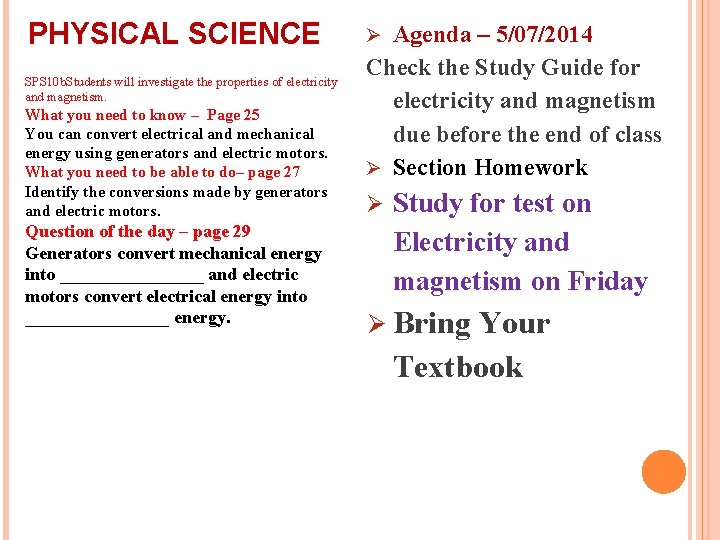 PHYSICAL SCIENCE

SPS10bStudents will investigate the properties of electricity and magnetism.

What you need to know – Page 25

You can convert electrical and mechanical energy using generators and electric motors.

What you need to be able to do– page 27

Identify the conversions made by generators and electric motors.

Question of the day – page 29

Generators convert mechanical energy into ________________ and electric motors convert electrical energy into ________________ energy.

➢ Agenda – 5/07/2014

Check the Study Guide for electricity and magnetism due before the end of class

➢ Section Homework

➢ Study for test on Electricity and magnetism on Friday

➢ Bring Your Textbook